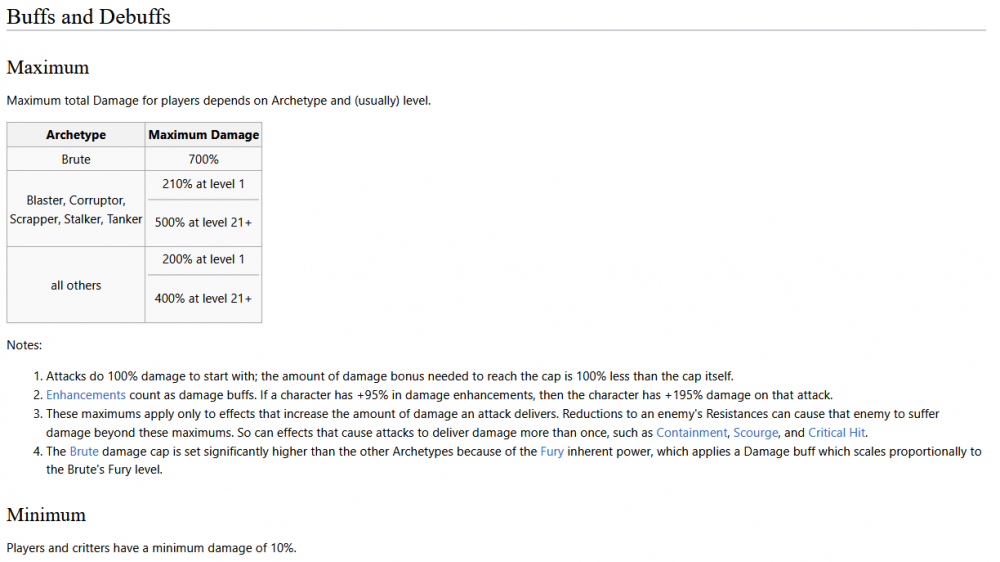 Buffs and Debuffs

Maximum

Maximum total Damage for players depends on Archetype and (usually) level.

| Archetype | Maximum Damage |
|---|---|
| Brute | 700% |
| Blaster, Corruptor, Scrapper, Stalker, Tanker | 210% at level 1 |
| | 500% at level 21+ |
| all others | 200% at level 1 |
| | 400% at level 21+ |

Notes:

1. Attacks do 100% damage to start with; the amount of damage bonus needed to reach the cap is 100% less than the cap itself.
2. Enhancements count as damage buffs. If a character has +95% in damage enhancements, then the character has +195% damage on that attack.
3. These maximums apply only to effects that increase the amount of damage an attack delivers. Reductions to an enemy's Resistances can cause that enemy to suffer damage beyond these maximums. So can effects that cause attacks to deliver damage more than once, such as Containment, Scourge, and Critical Hit.
4. The Brute damage cap is set significantly higher than the other Archetypes because of the Fury inherent power, which applies a Damage buff which scales proportionally to the Brute's Fury level.

Minimum

Players and critters have a minimum damage of 10%.